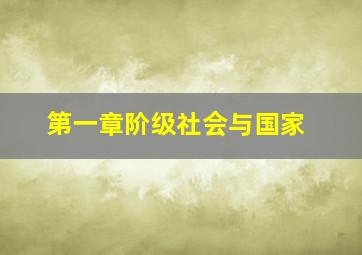 第一章阶级社会与国家